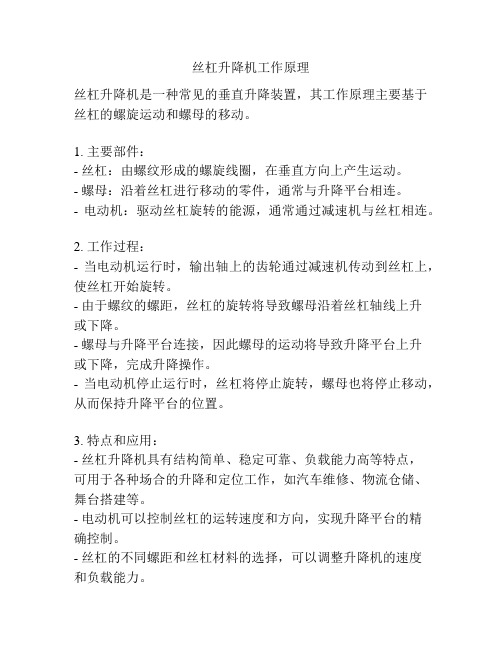 丝杠升降机工作原理

丝杠升降机是一种常见的垂直升降装置，其工作原理主要基于丝杠的螺旋运动和螺母的移动。

1. 主要部件：
- 丝杠：由螺纹形成的螺旋线圈，在垂直方向上产生运动。
- 螺母：沿着丝杠进行移动的零件，通常与升降平台相连。
- 电动机：驱动丝杠旋转的能源，通常通过减速机与丝杠相连。

2. 工作过程：
- 当电动机运行时，输出轴上的齿轮通过减速机传动到丝杠上，使丝杠开始旋转。
- 由于螺纹的螺距，丝杠的旋转将导致螺母沿着丝杠轴线上升或下降。
- 螺母与升降平台连接，因此螺母的运动将导致升降平台上升或下降，完成升降操作。
- 当电动机停止运行时，丝杠将停止旋转，螺母也将停止移动，从而保持升降平台的位置。

3. 特点和应用：
- 丝杠升降机具有结构简单、稳定可靠、负载能力高等特点，可用于各种场合的升降和定位工作，如汽车维修、物流仓储、舞台搭建等。
- 电动机可以控制丝杠的运转速度和方向，实现升降平台的精确控制。
- 丝杠的不同螺距和丝杠材料的选择，可以调整升降机的速度和负载能力。